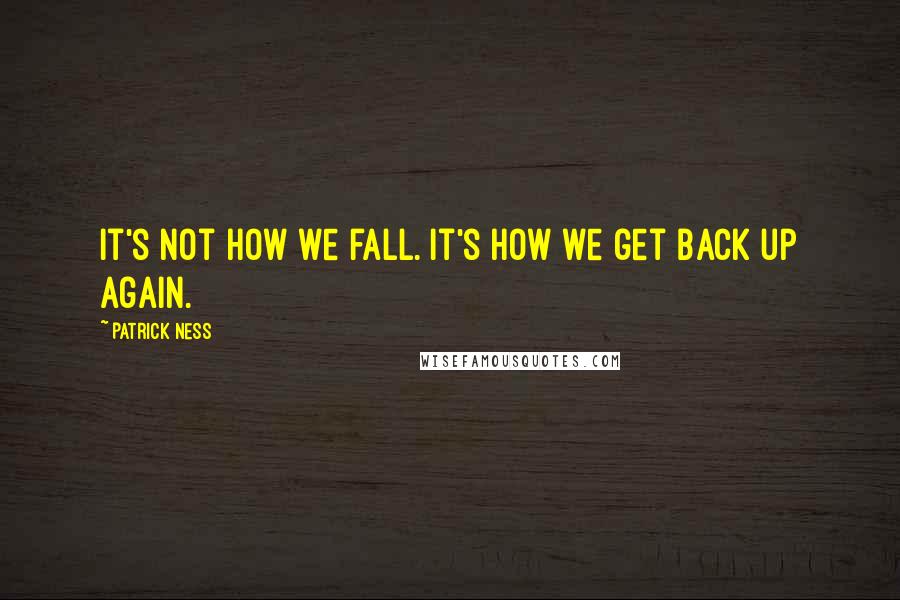 IT'S NOT HOW WE FALL. IT'S HOW WE GET BACK UP AGAIN.

~ PATRICK NESS

WISEFAMOUSQUOTES.COM